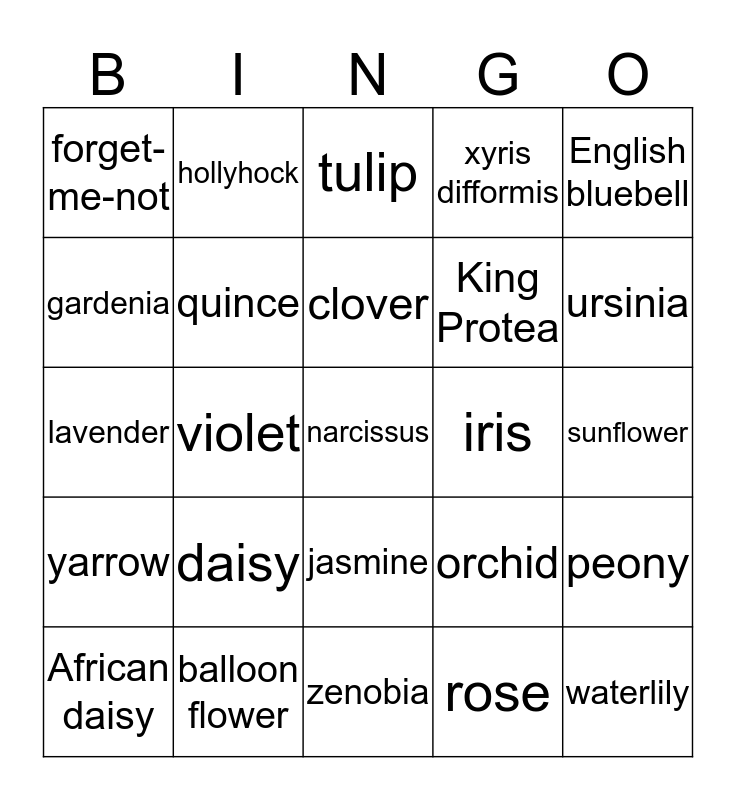 | B | I | N | G | O |
|---|---|---|---|---|
| forget-me-not | hollyhock | tulip | xyris difformis | English bluebell |
| gardenia | quince | clover | King Protea | ursinia |
| lavender | violet | narcissus | iris | sunflower |
| yarrow | daisy | jasmine | orchid | peony |
| African daisy | balloon flower | zenobia | rose | waterlily |